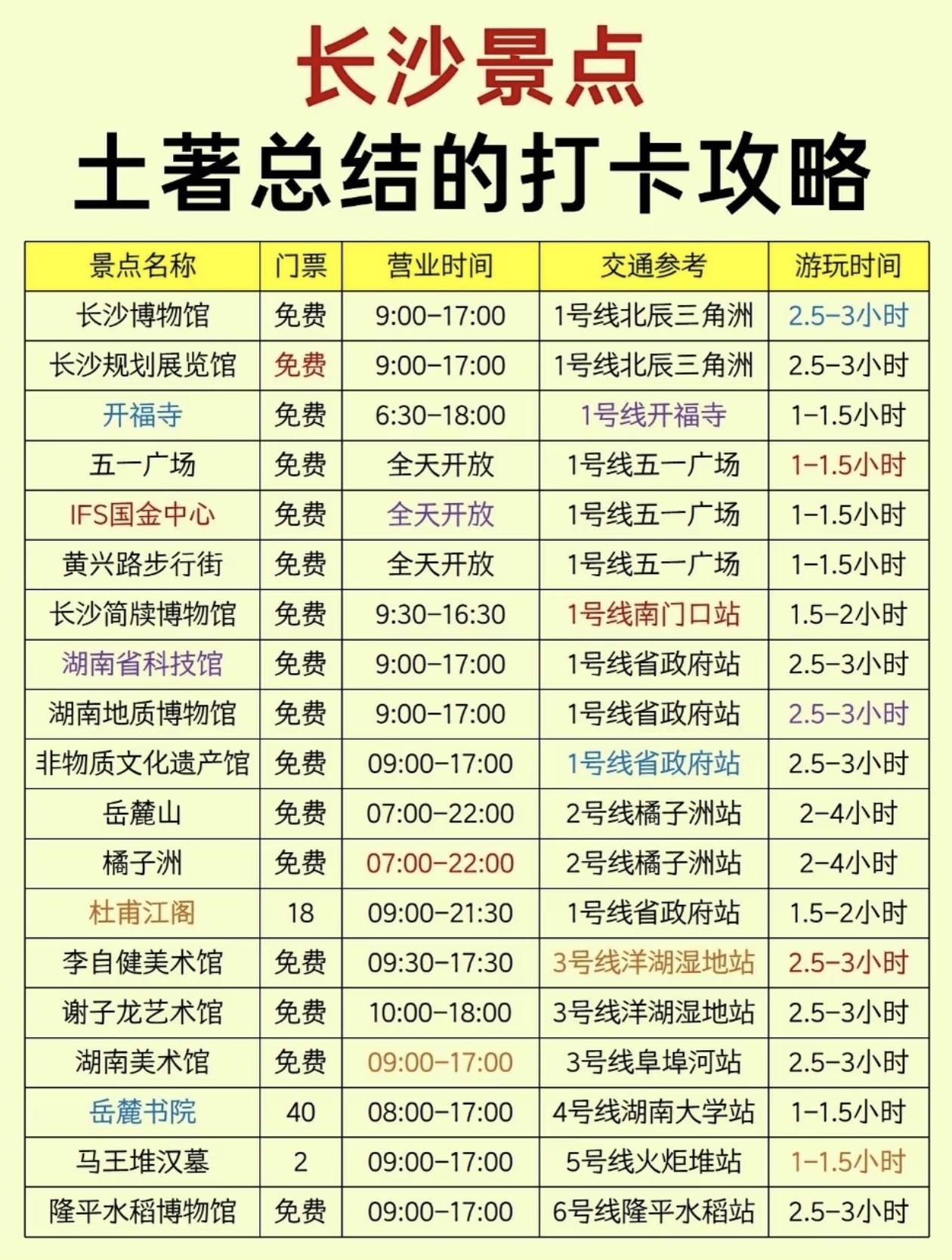 长沙景点

土著总结的打卡攻略

| 景点名称 | 门票 | 营业时间 | 交通参考 | 游玩时间 |
|---|---|---|---|---|
| 长沙博物馆 | 免费 | 9:00-17:00 | 1号线北辰三角洲 | 2.5-3小时 |
| 长沙规划展览馆 | 免费 | 9:00-17:00 | 1号线北辰三角洲 | 2.5-3小时 |
| 开福寺 | 免费 | 6:30-18:00 | 1号线开福寺 | 1-1.5小时 |
| 五一广场 | 免费 | 全天开放 | 1号线五一广场 | 1-1.5小时 |
| IFS国金中心 | 免费 | 全天开放 | 1号线五一广场 | 1-1.5小时 |
| 黄兴路步行街 | 免费 | 全天开放 | 1号线五一广场 | 1-1.5小时 |
| 长沙简牍博物馆 | 免费 | 9:30-16:30 | 1号线南门口站 | 1.5-2小时 |
| 湖南省科技馆 | 免费 | 9:00-17:00 | 1号线省政府站 | 2.5-3小时 |
| 湖南地质博物馆 | 免费 | 9:00-17:00 | 1号线省政府站 | 2.5-3小时 |
| 非物质文化遗产馆 | 免费 | 09:00-17:00 | 1号线省政府站 | 2.5-3小时 |
| 岳麓山 | 免费 | 07:00-22:00 | 2号线橘子洲站 | 2-4小时 |
| 橘子洲 | 免费 | 07:00-22:00 | 2号线橘子洲站 | 2-4小时 |
| 杜甫江阁 | 18 | 09:00-21:30 | 1号线省政府站 | 1.5-2小时 |
| 李自健美术馆 | 免费 | 09:30-17:30 | 3号线洋湖湿地站 | 2.5-3小时 |
| 谢子龙艺术馆 | 免费 | 10:00-18:00 | 3号线洋湖湿地站 | 2.5-3小时 |
| 湖南美术馆 | 免费 | 09:00-17:00 | 3号线阜埠河站 | 2.5-3小时 |
| 岳麓书院 | 40 | 08:00-17:00 | 4号线湖南大学站 | 1-1.5小时 |
| 马王堆汉墓 | 2 | 09:00-17:00 | 5号线火炬堆站 | 1-1.5小时 |
| 隆平水稻博物馆 | 免费 | 09:00-17:00 | 6号线隆平水稻站 | 2.5-3小时 |